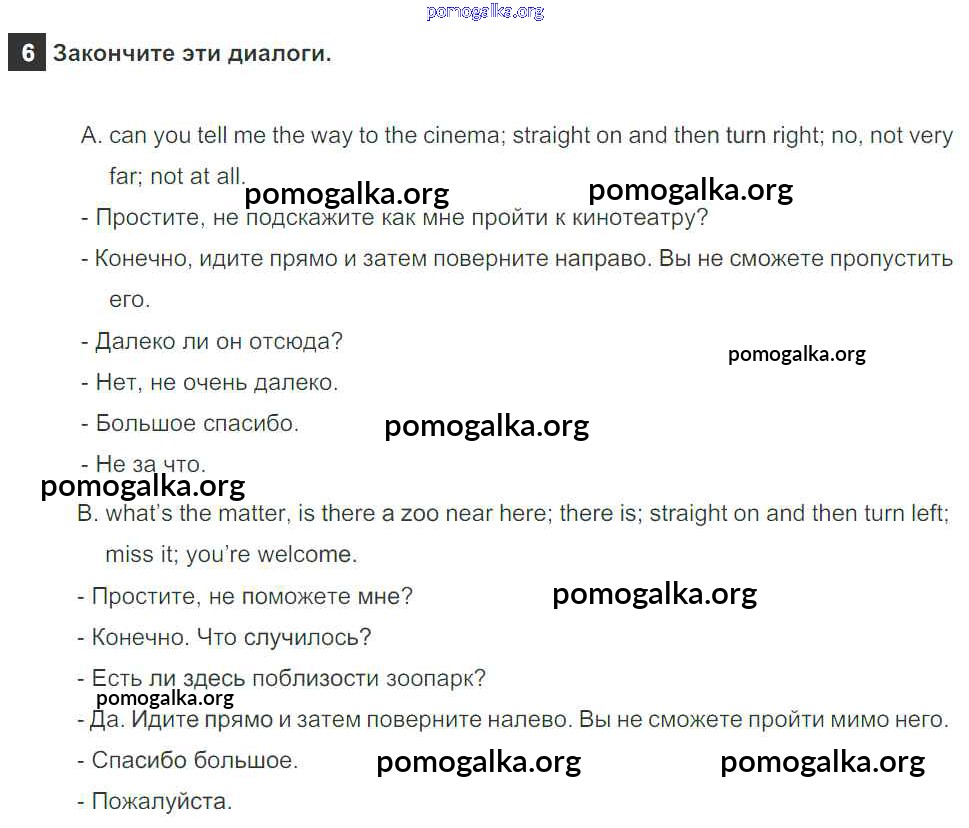 pomogalka.org

6 Закончите эти диалоги.

A. can you tell me the way to the cinema; straight on and then turn right; no, not very far; not at all.

pomogalka.org pomogalka.org

- Простите, не подскажите как мне пройти к кинотеатру?
- Конечно, идите прямо и затем поверните направо. Вы не сможете пропустить его.
- Далеко ли он отсюда?

pomogalka.org

- Нет, не очень далеко.
- Большое спасибо.

pomogalka.org

- Не за что.

pomogalka.org

B. what's the matter, is there a zoo near here; there is; straight on and then turn left; miss it; you're welcome.

- Простите, не поможете мне?

pomogalka.org

- Конечно. Что случилось?
- Есть ли здесь поблизости зоопарк?

pomogalka.org

- Да. Идите прямо и затем поверните налево. Вы не сможете пройти мимо него.
- Спасибо большое.

pomogalka.org pomogalka.org

- Пожалуйста.